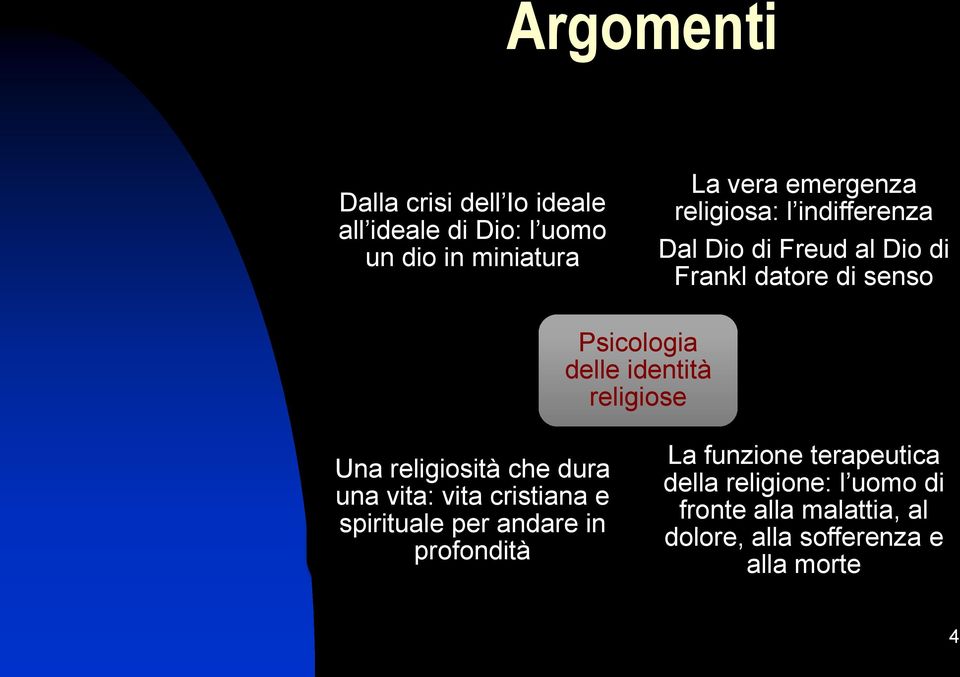 Argomenti

Dalla crisi dell'Io ideale all'ideale di Dio: l'uomo un dio in miniatura

La vera emergenza religiosa: l'indifferenza

Dal Dio di Freud al Dio di Frankl datore di senso

Psicologia delle identità religiose

Una religiosità che dura una vita: vita cristiana e spirituale per andare in profondità

La funzione terapeutica della religione: l'uomo di fronte alla malattia, al dolore, alla sofferenza e alla morte

4